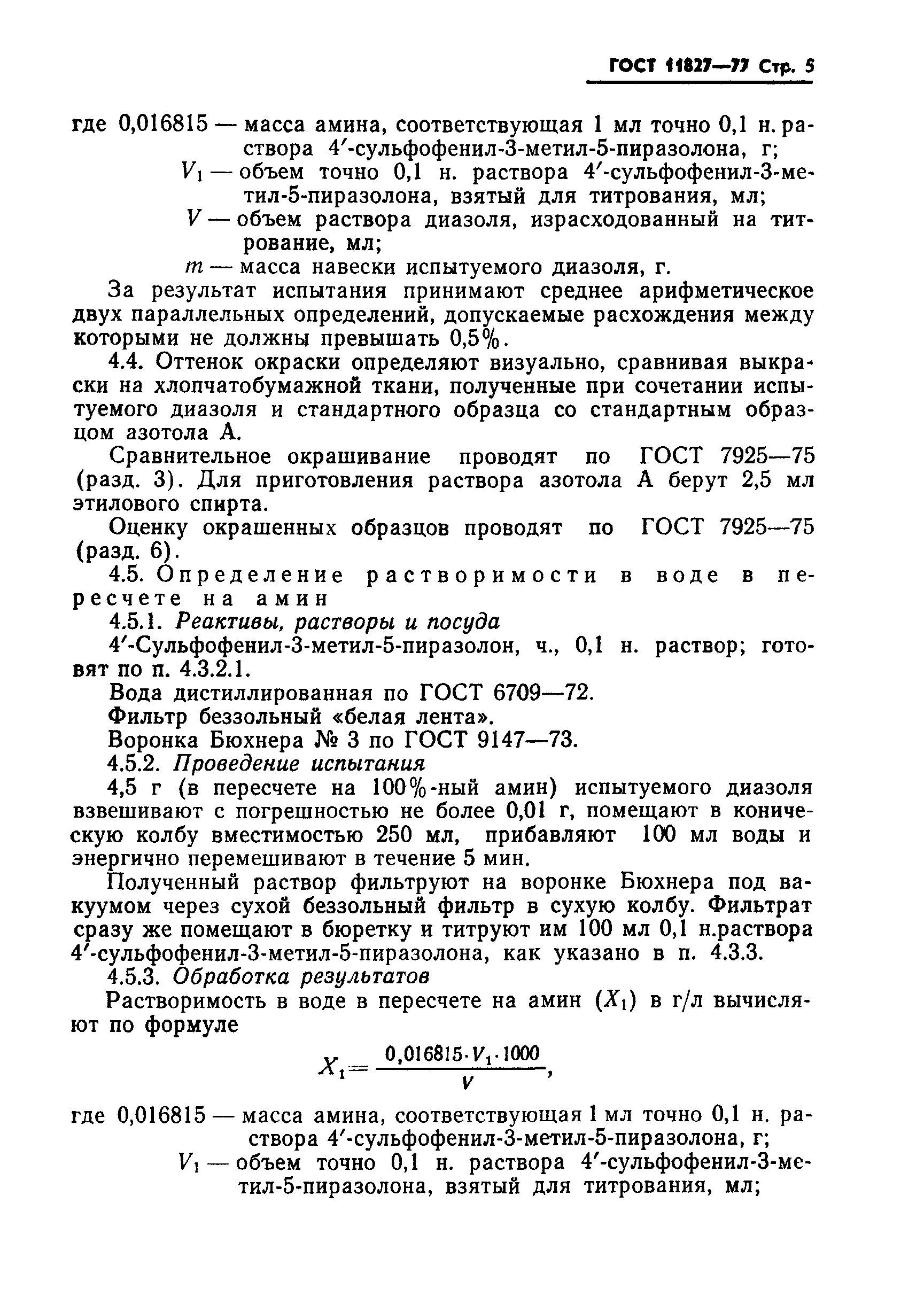 ГОСТ 11827—77 Стр. 5

где 0,016815 — масса амина, соответствующая 1 мл точно 0,1 н. раствора 4′-сульфофенил-3-метил-5-пиразолона, г;
$V_1$ — объем точно 0,1 н. раствора 4′-сульфофенил-3-метил-5-пиразолона, взятый для титрования, мл;
$V$ — объем раствора диазоля, израсходованный на титрование, мл;
$m$ — масса навески испытуемого диазоля, г.

За результат испытания принимают среднее арифметическое двух параллельных определений, допускаемые расхождения между которыми не должны превышать 0,5%.

4.4. Оттенок окраски определяют визуально, сравнивая выкраски на хлопчатобумажной ткани, полученные при сочетании испытуемого диазоля и стандартного образца со стандартным образцом азотола А.

Сравнительное окрашивание проводят по ГОСТ 7925—75 (разд. 3). Для приготовления раствора азотола А берут 2,5 мл этилового спирта.

Оценку окрашенных образцов проводят по ГОСТ 7925—75 (разд. 6).

4.5. Определение растворимости в воде в пересчете на амин

4.5.1. Реактивы, растворы и посуда

4′-Сульфофенил-3-метил-5-пиразолон, ч., 0,1 н. раствор; готовят по п. 4.3.2.1.

Вода дистиллированная по ГОСТ 6709—72.

Фильтр беззольный «белая лента».

Воронка Бюхнера № 3 по ГОСТ 9147—73.

4.5.2. Проведение испытания

4,5 г (в пересчете на 100%-ный амин) испытуемого диазоля взвешивают с погрешностью не более 0,01 г, помещают в коническую колбу вместимостью 250 мл, прибавляют 100 мл воды и энергично перемешивают в течение 5 мин.

Полученный раствор фильтруют на воронке Бюхнера под вакуумом через сухой беззольный фильтр в сухую колбу. Фильтрат сразу же помещают в бюретку и титруют им 100 мл 0,1 н.раствора 4′-сульфофенил-3-метил-5-пиразолона, как указано в п. 4.3.3.

4.5.3. Обработка результатов

Растворимость в воде в пересчете на амин ($X_1$) в г/л вычисляют по формуле

$X_1 = \frac{0,016815 \cdot V_1 \cdot 1000}{V}$,

где 0,016815 — масса амина, соответствующая 1 мл точно 0,1 н. раствора 4′-сульфофенил-3-метил-5-пиразолона, г;
$V_1$ — объем точно 0,1 н. раствора 4′-сульфофенил-3-метил-5-пиразолона, взятый для титрования, мл;